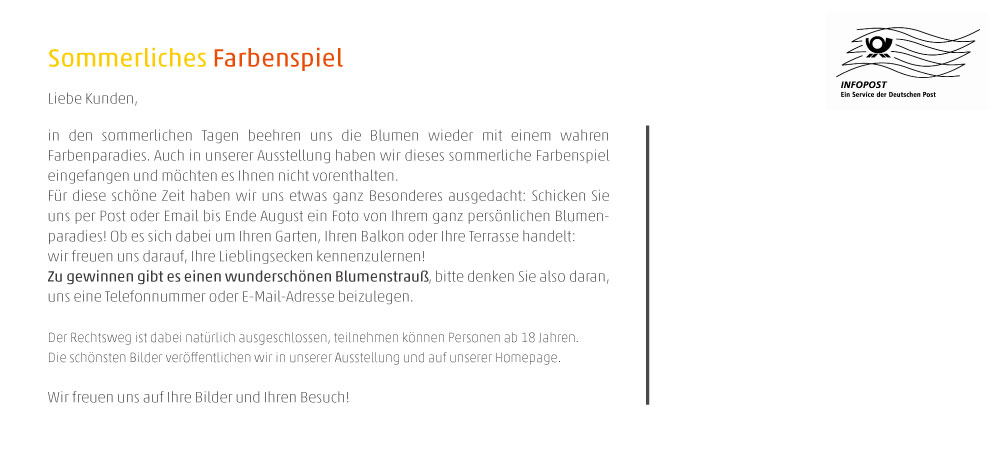 Sommerliches Farbenspiel

Liebe Kunden,

in den sommerlichen Tagen beehren uns die Blumen wieder mit einem wahren Farbenparadies. Auch in unserer Ausstellung haben wir dieses sommerliche Farbenspiel eingefangen und möchten es Ihnen nicht vorenthalten.
Für diese schöne Zeit haben wir uns etwas ganz Besonderes ausgedacht: Schicken Sie uns per Post oder Email bis Ende August ein Foto von Ihrem ganz persönlichen Blumenparadies! Ob es sich dabei um Ihren Garten, Ihren Balkon oder Ihre Terrasse handelt: wir freuen uns darauf, Ihre Lieblingsecken kennenzulernen!
Zu gewinnen gibt es einen wunderschönen Blumenstrauß, bitte denken Sie also daran, uns eine Telefonnummer oder E-Mail-Adresse beizulegen.

Der Rechtsweg ist dabei natürlich ausgeschlossen, teilnehmen können Personen ab 18 Jahren.
Die schönsten Bilder veröffentlichen wir in unserer Ausstellung und auf unserer Homepage.

Wir freuen uns auf Ihre Bilder und Ihren Besuch!

INFOPOST
Ein Service der Deutschen Post